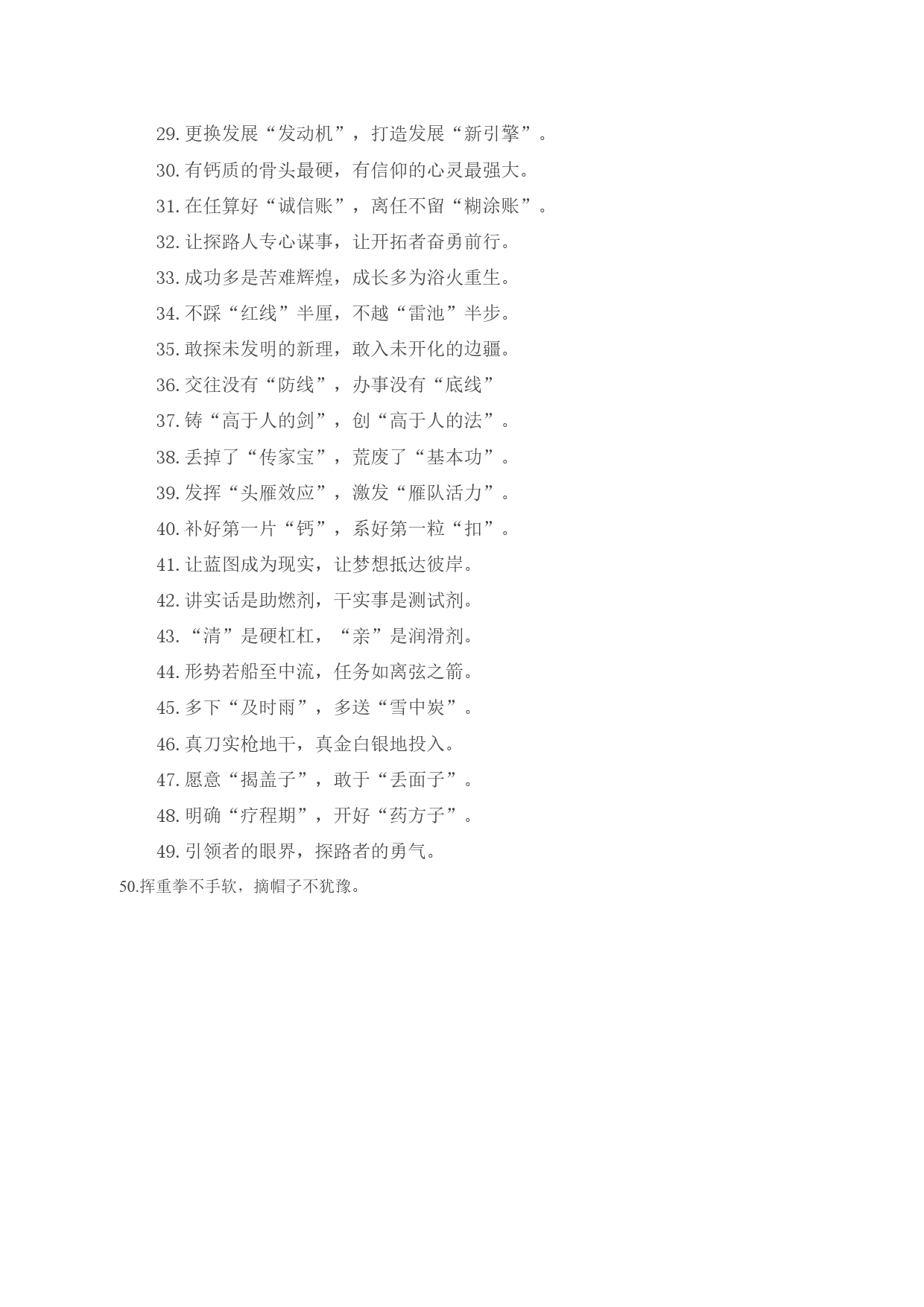 29. 更换发展“发动机”，打造发展“新引擎”。

30. 有钙质的骨头最硬，有信仰的心灵最强大。

31. 在任算好“诚信账”，离任不留“糊涂账”。

32. 让探路人专心谋事，让开拓者奋勇前行。

33. 成功多是苦难辉煌，成长多为浴火重生。

34. 不踩“红线”半厘，不越“雷池”半步。

35. 敢探未发明的新理，敢入未开化的边疆。

36. 交往没有“防线”，办事没有“底线”

37. 铸“高于人的剑”，创“高于人的法”。

38. 丢掉了“传家宝”，荒废了“基本功”。

39. 发挥“头雁效应”，激发“雁队活力”。

40. 补好第一片“钙”，系好第一粒“扣”。

41. 让蓝图成为现实，让梦想抵达彼岸。

42. 讲实话是助燃剂，干实事是测试剂。

43. “清”是硬杠杠，“亲”是润滑剂。

44. 形势若船至中流，任务如离弦之箭。

45. 多下“及时雨”，多送“雪中炭”。

46. 真刀实枪地干，真金白银地投入。

47. 愿意“揭盖子”，敢于“丢面子”。

48. 明确“疗程期”，开好“药方子”。

49. 引领者的眼界，探路者的勇气。

50.挥重拳不手软，摘帽子不犹豫。